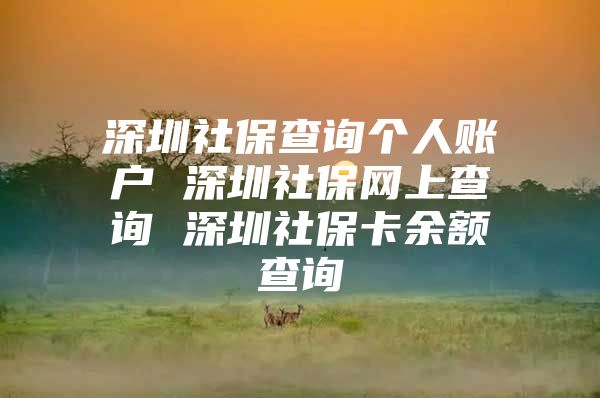 深圳社保查询个人账户 深圳社保网上查询 深圳社保卡余额查询